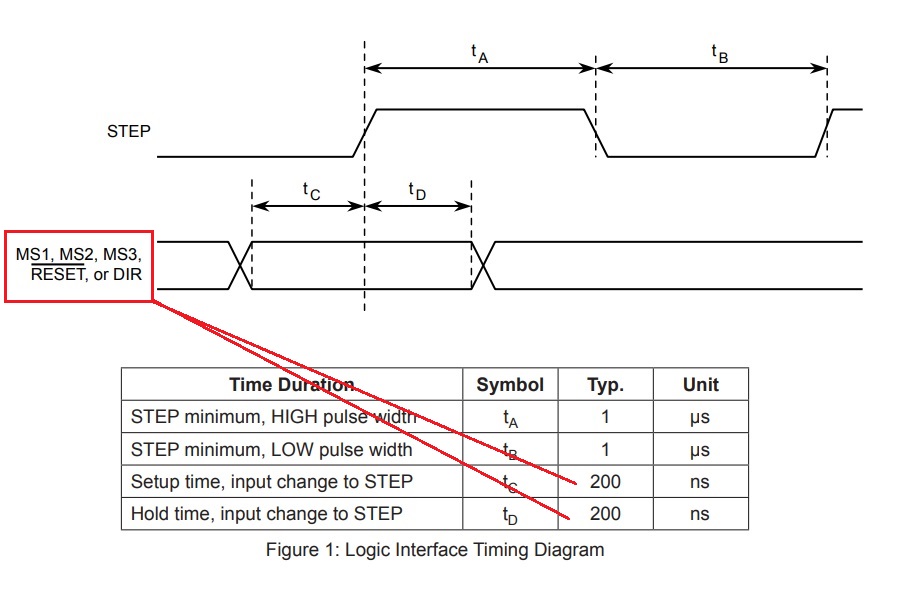 $t_A$

$t_B$

STEP

$t_C$

$t_D$

MS1, MS2, MS3, $\overline{RESET}$, or DIR

| Time Duration | Symbol | Typ. | Unit |
|---|---|---|---|
| STEP minimum, HIGH pulse width | $t_A$ | 1 | μs |
| STEP minimum, LOW pulse width | $t_B$ | 1 | μs |
| Setup time, input change to STEP | $t_C$ | 200 | ns |
| Hold time, input change to STEP | $t_D$ | 200 | ns |

Figure 1: Logic Interface Timing Diagram